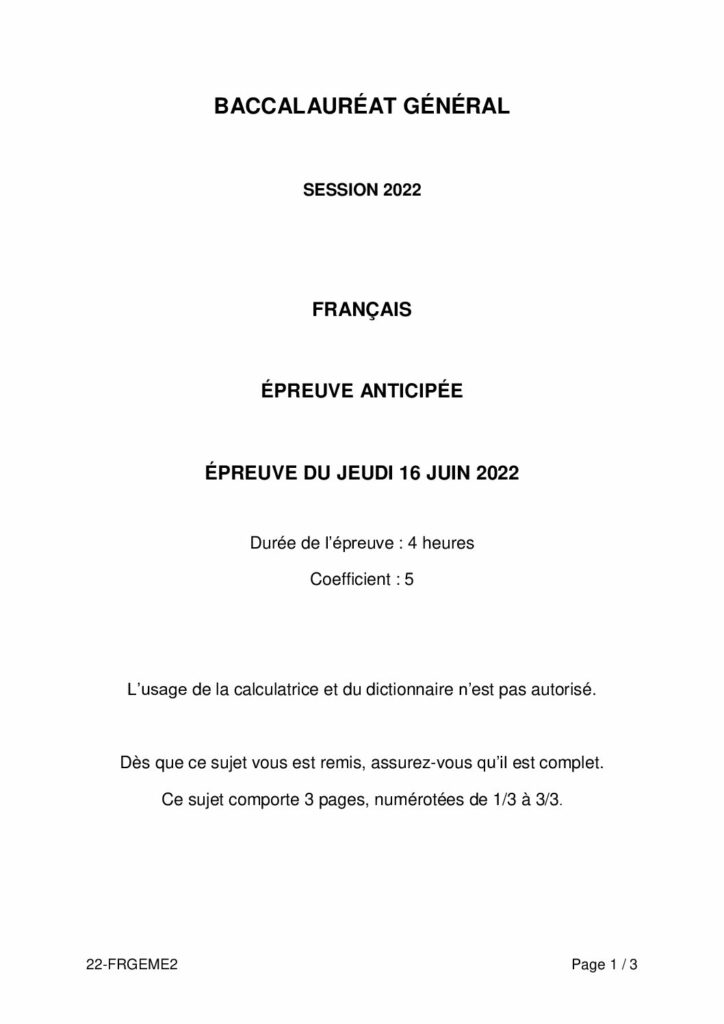 BACCALAURÉAT GÉNÉRAL

SESSION 2022

FRANÇAIS

ÉPREUVE ANTICIPÉE

ÉPREUVE DU JEUDI 16 JUIN 2022

Durée de l'épreuve : 4 heures

Coefficient : 5

L'usage de la calculatrice et du dictionnaire n'est pas autorisé.

Dès que ce sujet vous est remis, assurez-vous qu'il est complet.

Ce sujet comporte 3 pages, numérotées de 1/3 à 3/3.

22-FRGEME2

Page 1 / 3